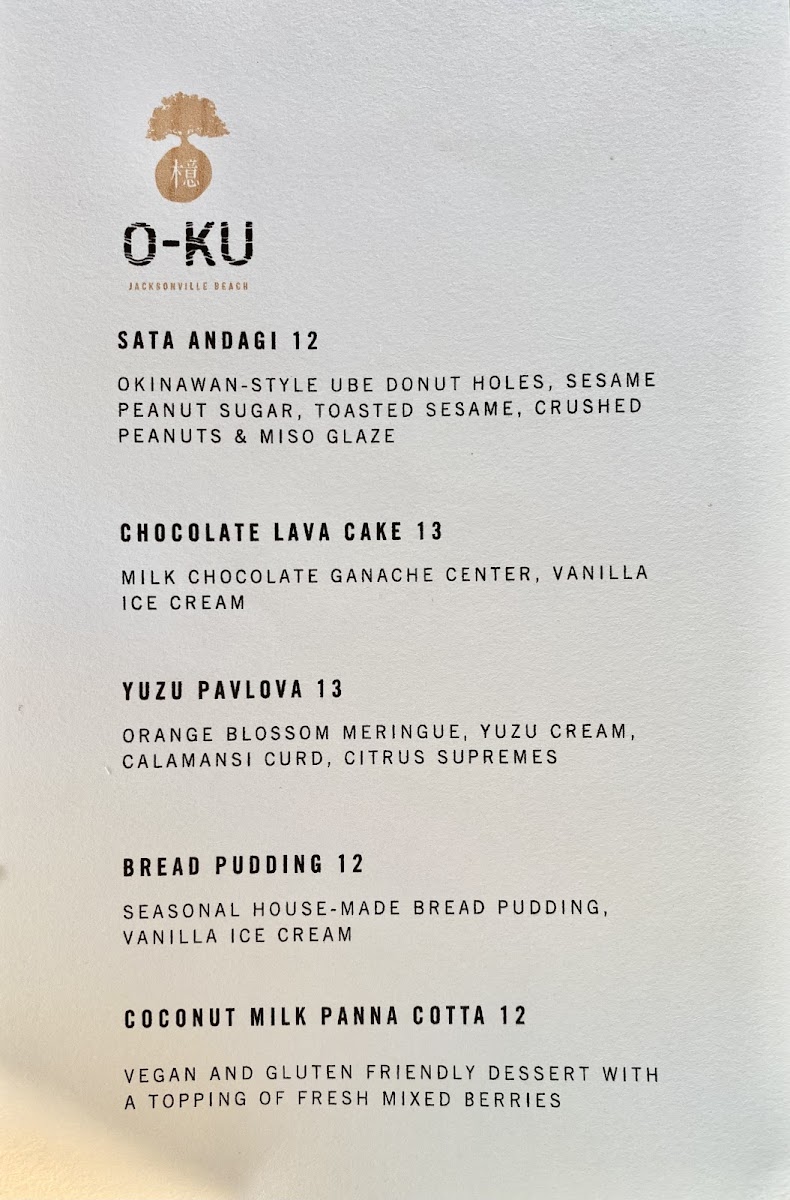 檍

O-KU

JACKSONVILLE BEACH

SATA ANDAGI 12

OKINAWAN-STYLE UBE DONUT HOLES, SESAME PEANUT SUGAR, TOASTED SESAME, CRUSHED PEANUTS & MISO GLAZE

CHOCOLATE LAVA CAKE 13

MILK CHOCOLATE GANACHE CENTER, VANILLA ICE CREAM

YUZU PAVLOVA 13

ORANGE BLOSSOM MERINGUE, YUZU CREAM, CALAMANSI CURD, CITRUS SUPREMES

BREAD PUDDING 12

SEASONAL HOUSE-MADE BREAD PUDDING, VANILLA ICE CREAM

COCONUT MILK PANNA COTTA 12

VEGAN AND GLUTEN FRIENDLY DESSERT WITH A TOPPING OF FRESH MIXED BERRIES